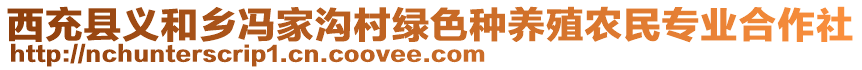 西充县义和乡冯家沟村绿色种养殖农民专业合作社
http://nchunterscrip1.cn.coovee.com